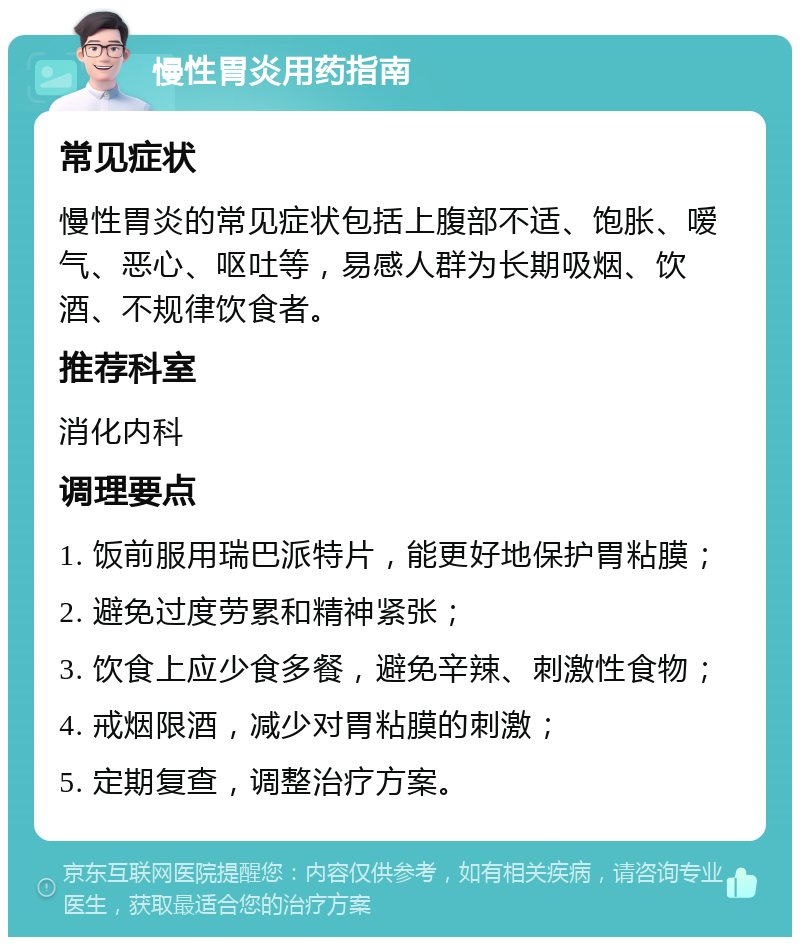 慢性胃炎用药指南

常见症状

慢性胃炎的常见症状包括上腹部不适、饱胀、嗳气、恶心、呕吐等，易感人群为长期吸烟、饮酒、不规律饮食者。

推荐科室

消化内科

调理要点

1. 饭前服用瑞巴派特片，能更好地保护胃粘膜；

2. 避免过度劳累和精神紧张；

3. 饮食上应少食多餐，避免辛辣、刺激性食物；

4. 戒烟限酒，减少对胃粘膜的刺激；

5. 定期复查，调整治疗方案。

京东互联网医院提醒您：内容仅供参考，如有相关疾病，请咨询专业医生，获取最适合您的治疗方案